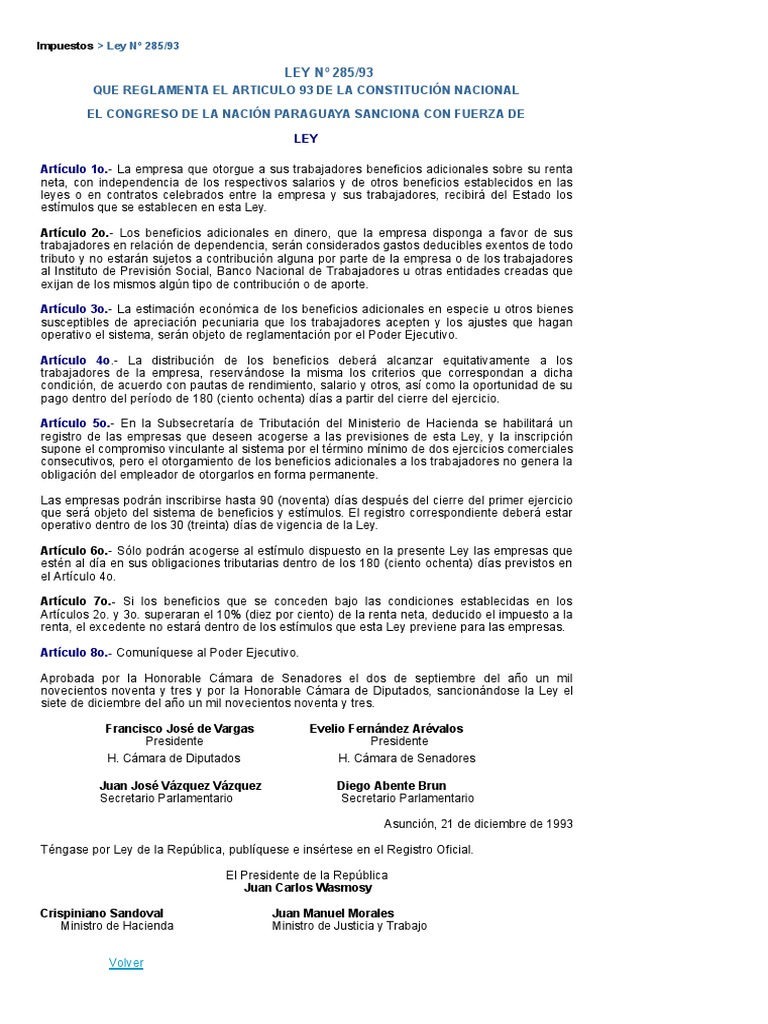 Impuestos > Ley N° 285/93

LEY N° 285/93
QUE REGLAMENTA EL ARTICULO 93 DE LA CONSTITUCIÓN NACIONAL

EL CONGRESO DE LA NACIÓN PARAGUAYA SANCIONA CON FUERZA DE

LEY

Artículo 1o.- La empresa que otorgue a sus trabajadores beneficios adicionales sobre su renta neta, con independencia de los respectivos salarios y de otros beneficios establecidos en las leyes o en contratos celebrados entre la empresa y sus trabajadores, recibirá del Estado los estímulos que se establecen en esta Ley.

Artículo 2o.- Los beneficios adicionales en dinero, que la empresa disponga a favor de sus trabajadores en relación de dependencia, serán considerados gastos deducibles exentos de todo tributo y no estarán sujetos a contribución alguna por parte de la empresa o de los trabajadores al Instituto de Previsión Social, Banco Nacional de Trabajadores u otras entidades creadas que exijan de los mismos algún tipo de contribución o de aporte.

Artículo 3o.- La estimación económica de los beneficios adicionales en especie u otros bienes susceptibles de apreciación pecuniaria que los trabajadores acepten y los ajustes que hagan operativo el sistema, serán objeto de reglamentación por el Poder Ejecutivo.

Artículo 4o.- La distribución de los beneficios deberá alcanzar equitativamente a los trabajadores de la empresa, reservándose la misma los criterios que correspondan a dicha condición, de acuerdo con pautas de rendimiento, salario y otros, así como la oportunidad de su pago dentro del período de 180 (ciento ochenta) días a partir del cierre del ejercicio.

Artículo 5o.- En la Subsecretaría de Tributación del Ministerio de Hacienda se habilitará un registro de las empresas que deseen acogerse a las previsiones de esta Ley, y la inscripción supone el compromiso vinculante al sistema por el término mínimo de dos ejercicios comerciales consecutivos, pero el otorgamiento de los beneficios adicionales a los trabajadores no genera la obligación del empleador de otorgarlos en forma permanente.

Las empresas podrán inscribirse hasta 90 (noventa) días después del cierre del primer ejercicio que será objeto del sistema de beneficios y estímulos. El registro correspondiente deberá estar operativo dentro de los 30 (treinta) días de vigencia de la Ley.

Artículo 6o.- Sólo podrán acogerse al estímulo dispuesto en la presente Ley las empresas que estén al día en sus obligaciones tributarias dentro de los 180 (ciento ochenta) días previstos en el Artículo 4o.

Artículo 7o.- Si los beneficios que se conceden bajo las condiciones establecidas en los Artículos 2o. y 3o. superaran el 10% (diez por ciento) de la renta neta, deducido el impuesto a la renta, el excedente no estará dentro de los estímulos que esta Ley previene para las empresas.

Artículo 8o.- Comuníquese al Poder Ejecutivo.

Aprobada por la Honorable Cámara de Senadores el dos de septiembre del año un mil novecientos noventa y tres y por la Honorable Cámara de Diputados, sancionándose la Ley el siete de diciembre del año un mil novecientos noventa y tres.

Francisco José de Vargas
Presidente
H. Cámara de Diputados

Evelio Fernández Arévalos
Presidente
H. Cámara de Senadores

Juan José Vázquez Vázquez
Secretario Parlamentario

Diego Abente Brun
Secretario Parlamentario

Asunción, 21 de diciembre de 1993

Téngase por Ley de la República, publíquese e insértese en el Registro Oficial.

El Presidente de la República
Juan Carlos Wasmosy

Crispiniano Sandoval
Ministro de Hacienda

Juan Manuel Morales
Ministro de Justicia y Trabajo

Volver